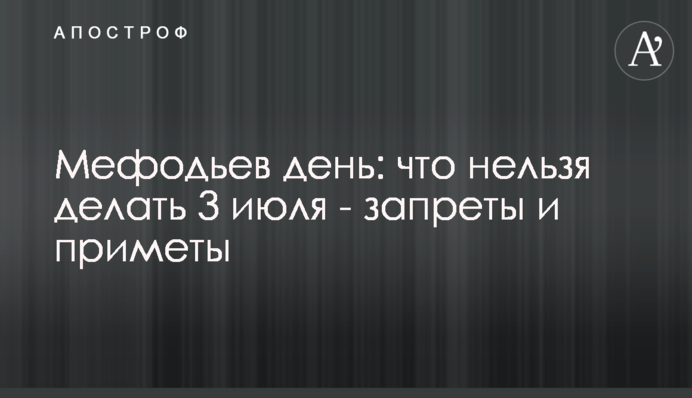 АПОСТРОФ

A'

Мефодьев день: что нельзя делать 3 июля - запреты и приметы